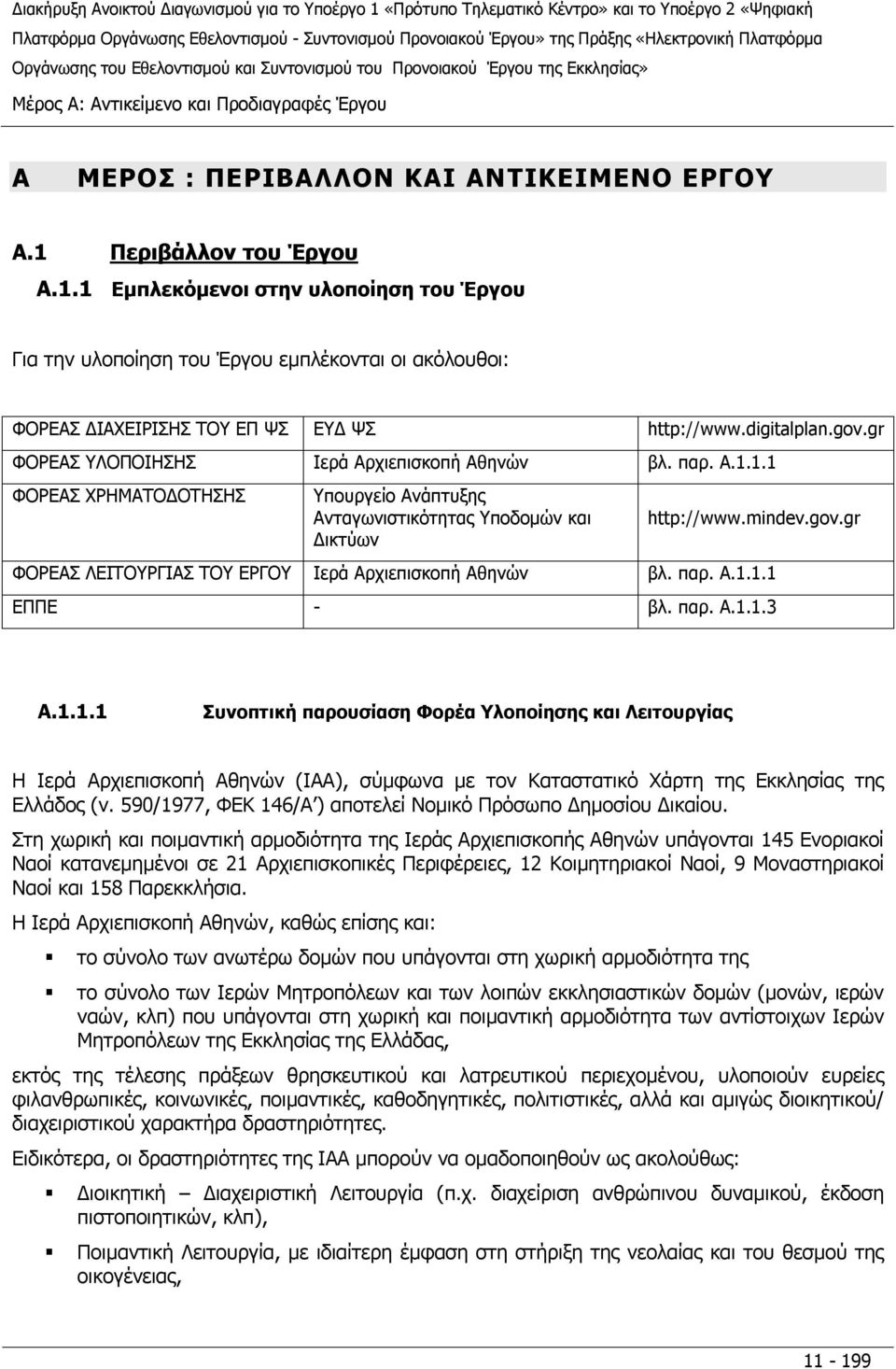 Διακήρυξη Ανοικτού Διαγωνισμού για το Υποέργο 1 «Πρότυπο Τηλεματικό Κέντρο» και το Υποέργο 2 «Ψηφιακή Πλατφόρμα Οργάνωσης Εθελοντισμού - Συντονισμού Προνοιακού Έργου» της Πράξης «Ηλεκτρονική Πλατφόρμα Οργάνωσης του Εθελοντισμού και Συντονισμού του Προνοιακού Έργου της Εκκλησίας»

Μέρος Α: Αντικείμενο και Προδιαγραφές Έργου

Α ΜΕΡΟΣ : ΠΕΡΙΒΑΛΛΟΝ ΚΑΙ ΑΝΤΙΚΕΙΜΕΝΟ ΕΡΓΟΥ

Α.1 Περιβάλλον του Έργου

Α.1.1 Εμπλεκόμενοι στην υλοποίηση του Έργου

Για την υλοποίηση του Έργου εμπλέκονται οι ακόλουθοι:

| ΦΟΡΕΑΣ ΔΙΑΧΕΙΡΙΣΗΣ ΤΟΥ ΕΠ ΨΣ | ΕΥΔ ΨΣ | http://www.digitalplan.gov.gr |
|---|---|---|
| ΦΟΡΕΑΣ ΥΛΟΠΟΙΗΣΗΣ | Ιερά Αρχιεπισκοπή Αθηνών | βλ. παρ. Α.1.1.1 |
| ΦΟΡΕΑΣ ΧΡΗΜΑΤΟΔΟΤΗΣΗΣ | Υπουργείο Ανάπτυξης Ανταγωνιστικότητας Υποδομών και Δικτύων | http://www.mindev.gov.gr |
| ΦΟΡΕΑΣ ΛΕΙΤΟΥΡΓΙΑΣ ΤΟΥ ΕΡΓΟΥ | Ιερά Αρχιεπισκοπή Αθηνών | βλ. παρ. Α.1.1.1 |
| ΕΠΠΕ | - | βλ. παρ. Α.1.1.3 |

Α.1.1.1 Συνοπτική παρουσίαση Φορέα Υλοποίησης και Λειτουργίας

Η Ιερά Αρχιεπισκοπή Αθηνών (ΙΑΑ), σύμφωνα με τον Καταστατικό Χάρτη της Εκκλησίας της Ελλάδος (ν. 590/1977, ΦΕΚ 146/Α΄) αποτελεί Νομικό Πρόσωπο Δημοσίου Δικαίου.

Στη χωρική και ποιμαντική αρμοδιότητα της Ιεράς Αρχιεπισκοπής Αθηνών υπάγονται 145 Ενοριακοί Ναοί κατανεμημένοι σε 21 Αρχιεπισκοπικές Περιφέρειες, 12 Κοιμητηριακοί Ναοί, 9 Μοναστηριακοί Ναοί και 158 Παρεκκλήσια.

Η Ιερά Αρχιεπισκοπή Αθηνών, καθώς επίσης και:

▪ το σύνολο των ανωτέρω δομών που υπάγονται στη χωρική αρμοδιότητα της

▪ το σύνολο των Ιερών Μητροπόλεων και των λοιπών εκκλησιαστικών δομών (μονών, ιερών ναών, κλπ) που υπάγονται στη χωρική και ποιμαντική αρμοδιότητα των αντίστοιχων Ιερών Μητροπόλεων της Εκκλησίας της Ελλάδας,

εκτός της τέλεσης πράξεων θρησκευτικού και λατρευτικού περιεχομένου, υλοποιούν ευρείες φιλανθρωπικές, κοινωνικές, ποιμαντικές, καθοδηγητικές, πολιτιστικές, αλλά και αμιγώς διοικητικού/ διαχειριστικού χαρακτήρα δραστηριότητες.

Ειδικότερα, οι δραστηριότητες της ΙΑΑ μπορούν να ομαδοποιηθούν ως ακολούθως:

▪ Διοικητική – Διαχειριστική Λειτουργία (π.χ. διαχείριση ανθρώπινου δυναμικού, έκδοση πιστοποιητικών, κλπ),

▪ Ποιμαντική Λειτουργία, με ιδιαίτερη έμφαση στη στήριξη της νεολαίας και του θεσμού της οικογένειας,

11 - 199